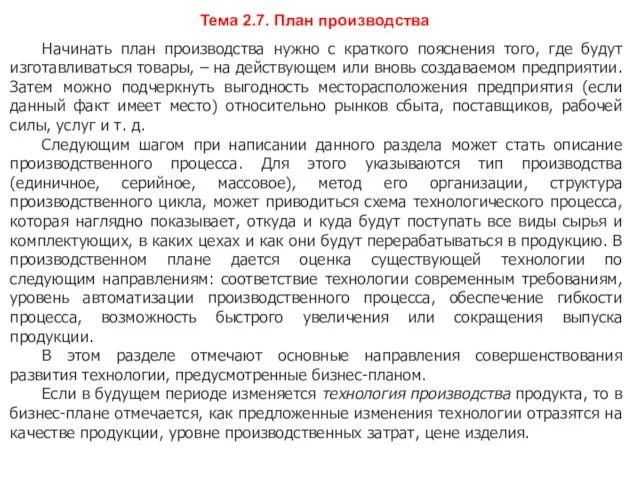 Тема 2.7. План производства

Начинать план производства нужно с краткого пояснения того, где будут изготавливаться товары, – на действующем или вновь создаваемом предприятии. Затем можно подчеркнуть выгодность месторасположения предприятия (если данный факт имеет место) относительно рынков сбыта, поставщиков, рабочей силы, услуг и т. д.

Следующим шагом при написании данного раздела может стать описание производственного процесса. Для этого указываются тип производства (единичное, серийное, массовое), метод его организации, структура производственного цикла, может приводиться схема технологического процесса, которая наглядно показывает, откуда и куда будут поступать все виды сырья и комплектующих, в каких цехах и как они будут перерабатываться в продукцию. В производственном плане дается оценка существующей технологии по следующим направлениям: соответствие технологии современным требованиям, уровень автоматизации производственного процесса, обеспечение гибкости процесса, возможность быстрого увеличения или сокращения выпуска продукции.

В этом разделе отмечают основные направления совершенствования развития технологии, предусмотренные бизнес-планом.

Если в будущем периоде изменяется технология производства продукта, то в бизнес-плане отмечается, как предложенные изменения технологии отразятся на качестве продукции, уровне производственных затрат, цене изделия.